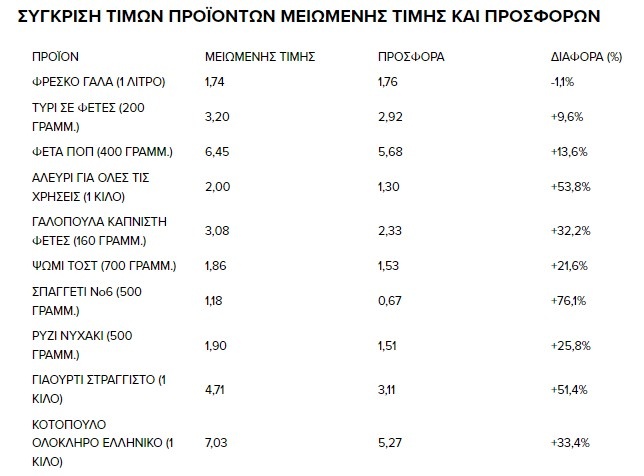 ΣΥΓΚΡΙΣΗ ΤΙΜΩΝ ΠΡΟΪΟΝΤΩΝ ΜΕΙΩΜΕΝΗΣ ΤΙΜΗΣ ΚΑΙ ΠΡΟΣΦΟΡΩΝ

| ΠΡΟΪΟΝ | ΜΕΙΩΜΕΝΗΣ ΤΙΜΗΣ | ΠΡΟΣΦΟΡΑ | ΔΙΑΦΟΡΑ (%) |
|---|---|---|---|
| ΦΡΕΣΚΟ ΓΑΛΑ (1 ΛΙΤΡΟ) | 1,74 | 1,76 | -1,1% |
| ΤΥΡΙ ΣΕ ΦΕΤΕΣ (200 ΓΡΑΜΜ.) | 3,20 | 2,92 | +9,6% |
| ΦΕΤΑ ΠΟΠ (400 ΓΡΑΜΜ.) | 6,45 | 5,68 | +13,6% |
| ΑΛΕΥΡΙ ΓΙΑ ΟΛΕΣ ΤΙΣ ΧΡΗΣΕΙΣ (1 ΚΙΛΟ) | 2,00 | 1,30 | +53,8% |
| ΓΑΛΟΠΟΥΛΑ ΚΑΠΝΙΣΤΗ ΦΕΤΕΣ (160 ΓΡΑΜΜ.) | 3,08 | 2,33 | +32,2% |
| ΨΩΜΙ ΤΟΣΤ (700 ΓΡΑΜΜ.) | 1,86 | 1,53 | +21,6% |
| ΣΠΑΓΓΕΤΙ Νο6 (500 ΓΡΑΜΜ.) | 1,18 | 0,67 | +76,1% |
| ΡΥΖΙ ΝΥΧΑΚΙ (500 ΓΡΑΜΜ.) | 1,90 | 1,51 | +25,8% |
| ΓΙΑΟΥΡΤΙ ΣΤΡΑΓΓΙΣΤΟ (1 ΚΙΛΟ) | 4,71 | 3,11 | +51,4% |
| ΚΟΤΟΠΟΥΛΟ ΟΛΟΚΛΗΡΟ ΕΛΛΗΝΙΚΟ (1 ΚΙΛΟ) | 7,03 | 5,27 | +33,4% |